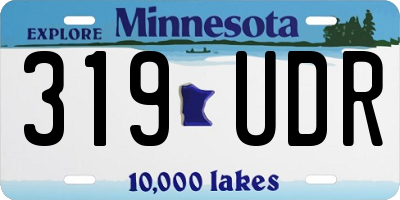 EXPLORE Minnesota

319 UDR

10,000 lakes